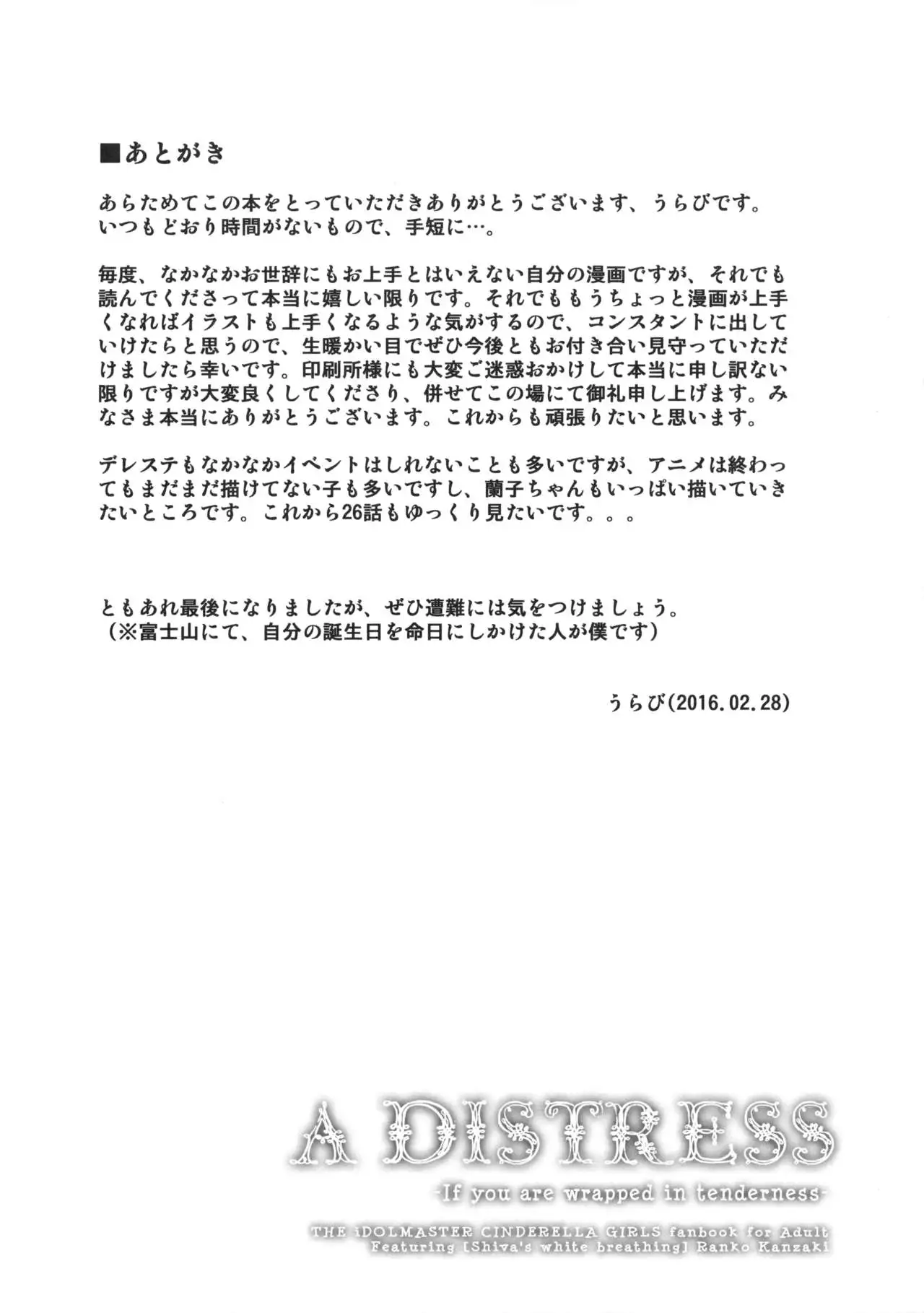 ■あとがき

あらためてこの本をとっていただきありがとうございます、うらびです。いつもどおり時間がないもので、手短に…。

毎度、なかなかお世辞にもお上手とはいえない自分の漫画ですが、それでも読んでくださって本当に嬉しい限りです。それでももうちょっと漫画が上手くなればイラストも上手くなるような気がするので、コンスタントに出していけたらと思うので、生暖かい目でぜひ今後ともお付き合い見守っていただけましたら幸いです。印刷所様にも大変ご迷惑おかけして本当に申し訳ない限りですが大変良くしてくださり、併せてこの場にて御礼申し上げます。みなさま本当にありがとうございます。これからも頑張りたいと思います。

デレステもなかなかイベントはしれないことも多いですが、アニメは終わってもまだまだ描けてない子も多いですし、蘭子ちゃんもいっぱい描いていきたいところです。これから26話もゆっくり見たいです。。。

ともあれ最後になりましたが、ぜひ遭難には気をつけましょう。
（※富士山にて、自分の誕生日を命日にしかけた人が僕です）

うらび(2016.02.28)

A DISTRESS
-If you are wrapped in tenderness-
THE iDOLMASTER CINDERELLA GIRLS fanbook for Adult
Featuring [Shiva's white breathing] Ranko Kanzaki